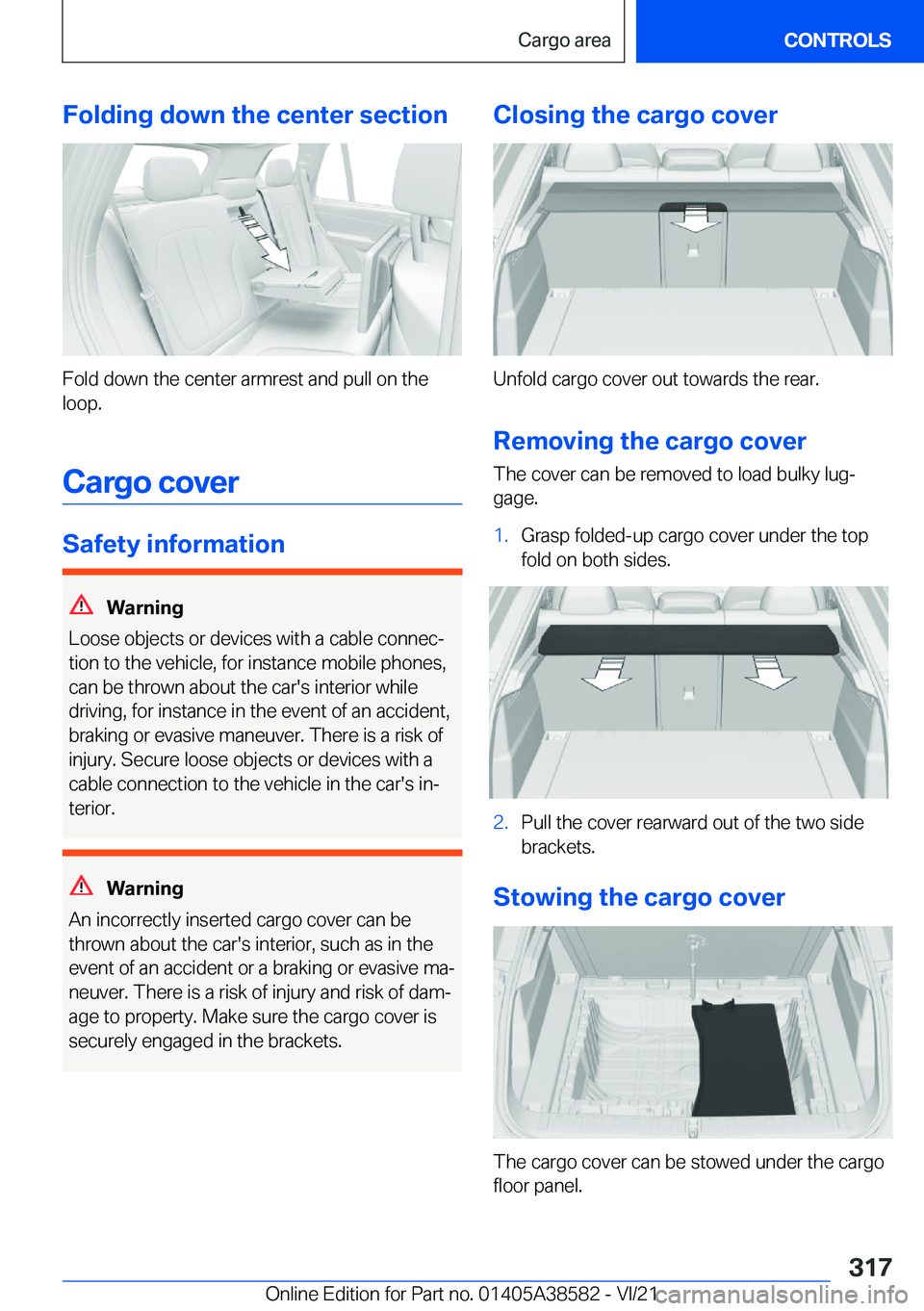 Cargo area

CONTROLS

Folding down the center section

Fold down the center armrest and pull on the loop.

Cargo cover

Safety information

Warning

Loose objects or devices with a cable connection to the vehicle, for instance mobile phones, can be thrown about the car's interior while driving, for instance in the event of an accident, braking or evasive maneuver. There is a risk of injury. Secure loose objects or devices with a cable connection to the vehicle in the car's interior.

Warning

An incorrectly inserted cargo cover can be thrown about the car's interior, such as in the event of an accident or a braking or evasive maneuver. There is a risk of injury and risk of damage to property. Make sure the cargo cover is securely engaged in the brackets.

Closing the cargo cover

Unfold cargo cover out towards the rear.

Removing the cargo cover

The cover can be removed to load bulky luggage.

1. Grasp folded-up cargo cover under the top fold on both sides.

2. Pull the cover rearward out of the two side brackets.

Stowing the cargo cover

The cargo cover can be stowed under the cargo floor panel.

317

Online Edition for Part no. 01405A38582 - VI/21

carmanualsonline.info